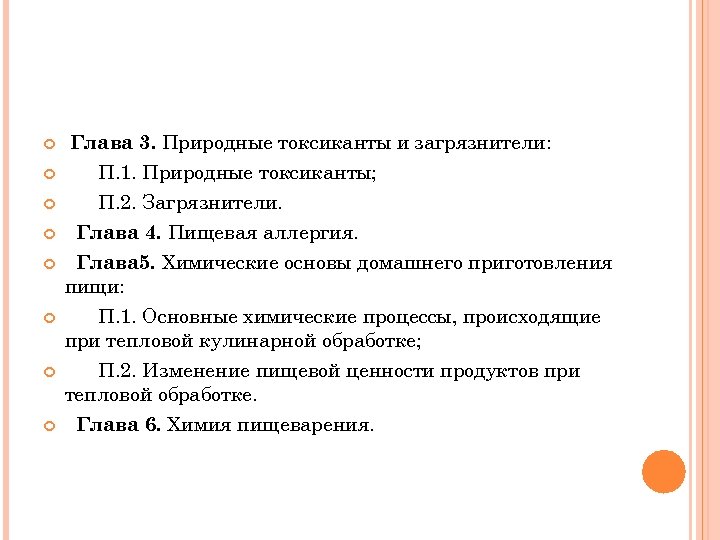 Глава 3. Природные токсиканты и загрязнители:

П.1. Природные токсиканты;

П.2. Загрязнители.

Глава 4. Пищевая аллергия.

Глава5. Химические основы домашнего приготовления пищи:

П.1. Основные химические процессы, происходящие при тепловой кулинарной обработке;

П.2. Изменение пищевой ценности продуктов при тепловой обработке.

Глава 6. Химия пищеварения.